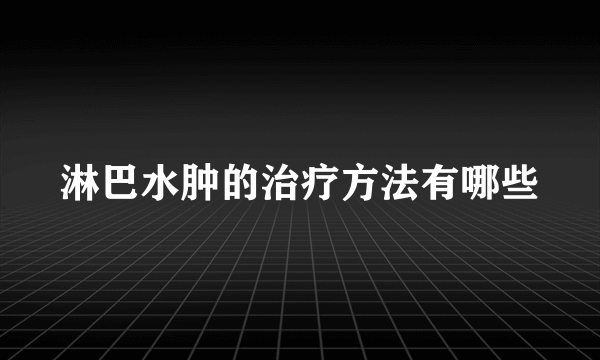 淋巴水肿的治疗方法有哪些